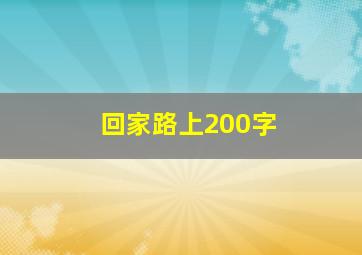 回家路上200字